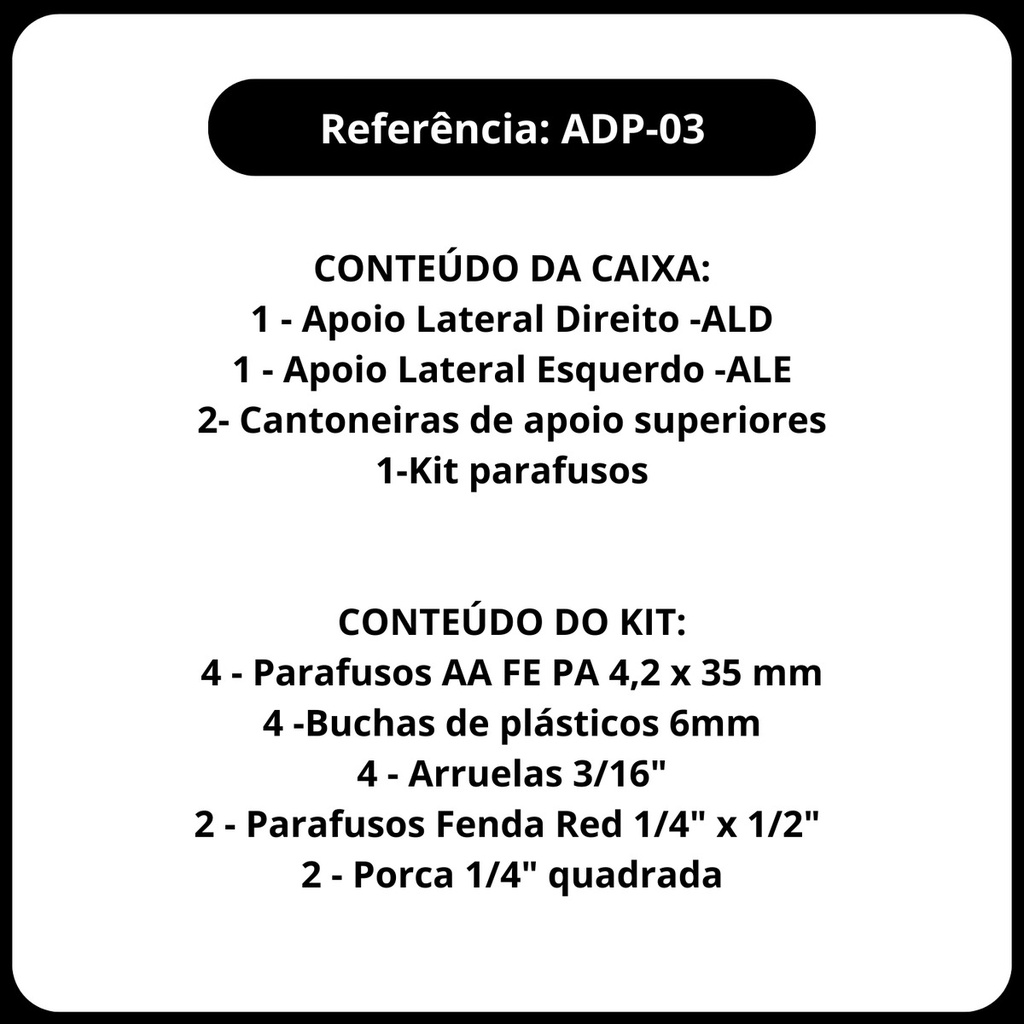 Referência: ADP-03

CONTEÚDO DA CAIXA:
1 - Apoio Lateral Direito -ALD
1 - Apoio Lateral Esquerdo -ALE
2- Cantoneiras de apoio superiores
1-Kit parafusos

CONTEÚDO DO KIT:
4 - Parafusos AA FE PA 4,2 x 35 mm
4 -Buchas de plásticos 6mm
4 - Arruelas 3/16"
2 - Parafusos Fenda Red 1/4" x 1/2"
2 - Porca 1/4" quadrada